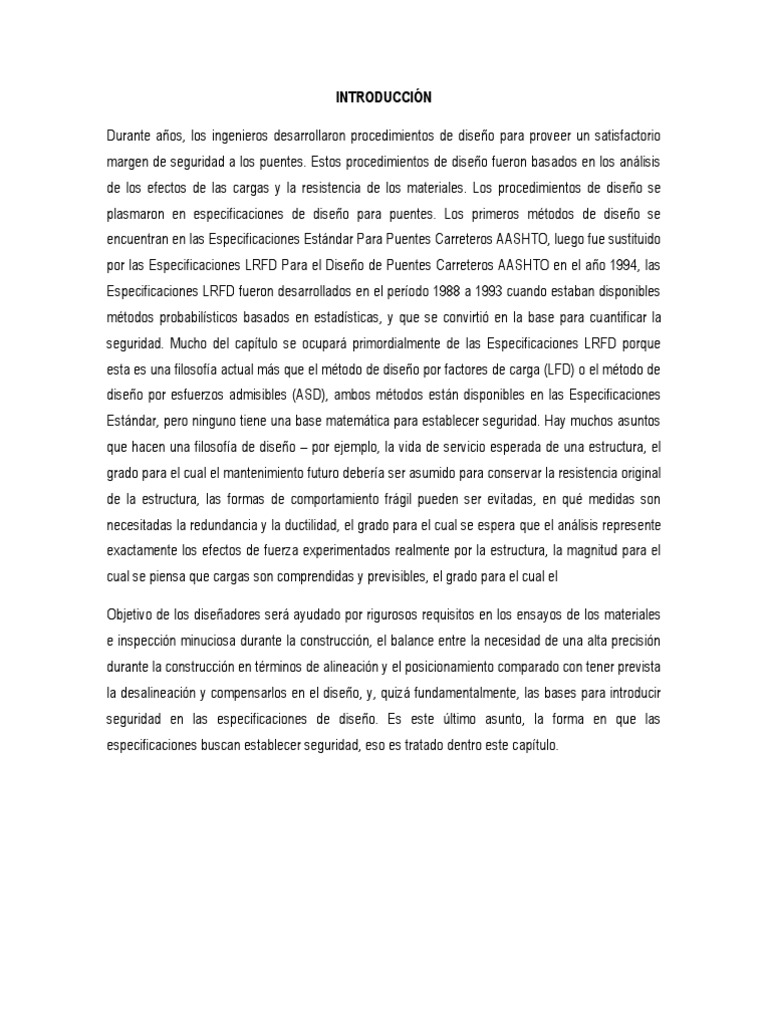 INTRODUCCIÓN

Durante años, los ingenieros desarrollaron procedimientos de diseño para proveer un satisfactorio margen de seguridad a los puentes. Estos procedimientos de diseño fueron basados en los análisis de los efectos de las cargas y la resistencia de los materiales. Los procedimientos de diseño se plasmaron en especificaciones de diseño para puentes. Los primeros métodos de diseño se encuentran en las Especificaciones Estándar Para Puentes Carreteros AASHTO, luego fue sustituido por las Especificaciones LRFD Para el Diseño de Puentes Carreteros AASHTO en el año 1994, las Especificaciones LRFD fueron desarrollados en el período 1988 a 1993 cuando estaban disponibles métodos probabilísticos basados en estadísticas, y que se convirtió en la base para cuantificar la seguridad. Mucho del capítulo se ocupará primordialmente de las Especificaciones LRFD porque esta es una filosofía actual más que el método de diseño por factores de carga (LFD) o el método de diseño por esfuerzos admisibles (ASD), ambos métodos están disponibles en las Especificaciones Estándar, pero ninguno tiene una base matemática para establecer seguridad. Hay muchos asuntos que hacen una filosofía de diseño – por ejemplo, la vida de servicio esperada de una estructura, el grado para el cual el mantenimiento futuro debería ser asumido para conservar la resistencia original de la estructura, las formas de comportamiento frágil pueden ser evitadas, en qué medidas son necesitadas la redundancia y la ductilidad, el grado para el cual se espera que el análisis represente exactamente los efectos de fuerza experimentados realmente por la estructura, la magnitud para el cual se piensa que cargas son comprendidas y previsibles, el grado para el cual el

Objetivo de los diseñadores será ayudado por rigurosos requisitos en los ensayos de los materiales e inspección minuciosa durante la construcción, el balance entre la necesidad de una alta precisión durante la construcción en términos de alineación y el posicionamiento comparado con tener prevista la desalineación y compensarlos en el diseño, y, quizá fundamentalmente, las bases para introducir seguridad en las especificaciones de diseño. Es este último asunto, la forma en que las especificaciones buscan establecer seguridad, eso es tratado dentro este capítulo.